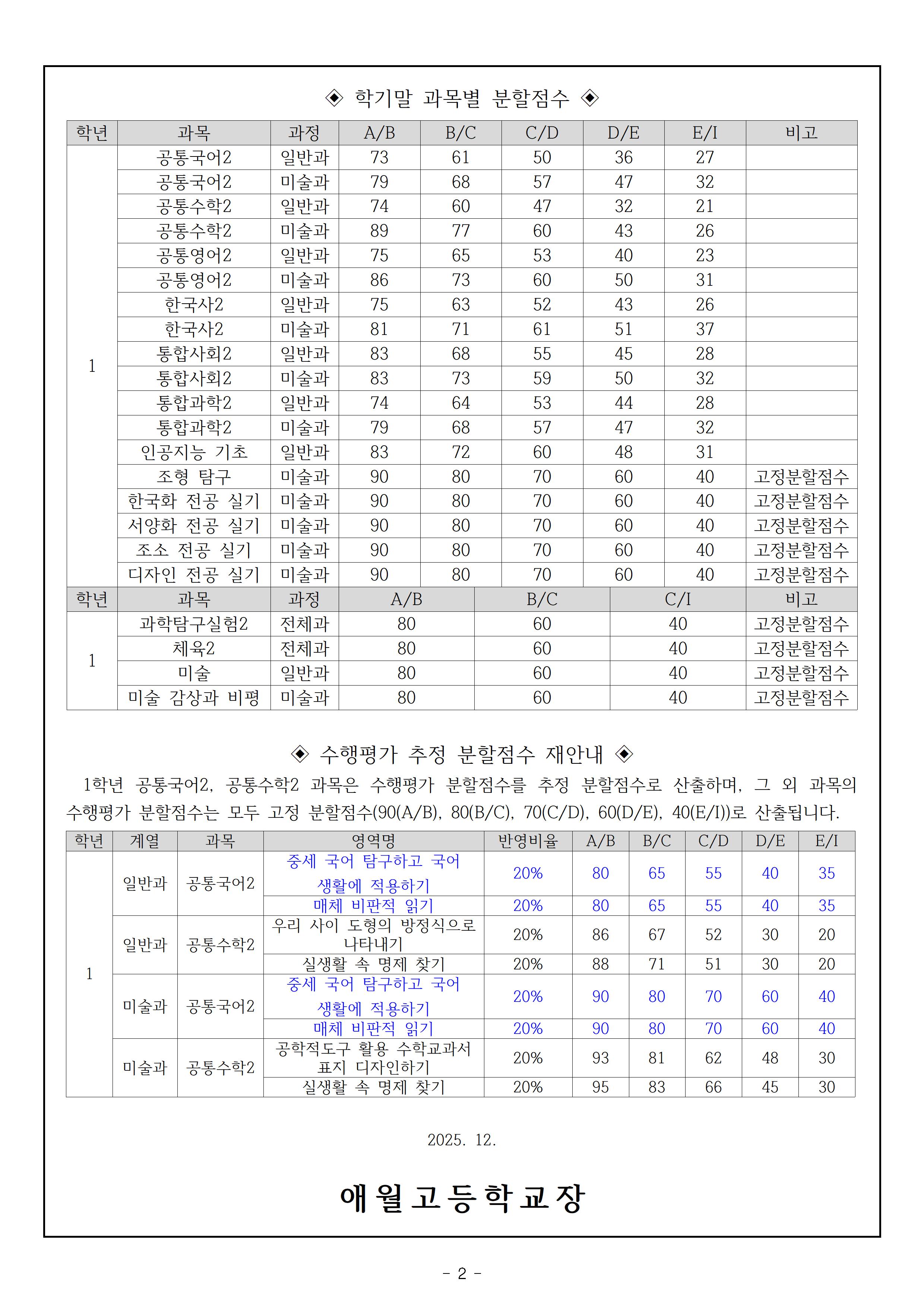 ◈ 학기말 과목별 분할점수 ◈

| 학년 | 과목 | 과정 | A/B | B/C | C/D | D/E | E/I | 비고 |
|---|---|---|---|---|---|---|---|---|
| 1 | 공통국어2 | 일반과 | 73 | 61 | 50 | 36 | 27 | |
| | 공통국어2 | 미술과 | 79 | 68 | 57 | 47 | 32 | |
| | 공통수학2 | 일반과 | 74 | 60 | 47 | 32 | 21 | |
| | 공통수학2 | 미술과 | 89 | 77 | 60 | 43 | 26 | |
| | 공통영어2 | 일반과 | 75 | 65 | 53 | 40 | 23 | |
| | 공통영어2 | 미술과 | 86 | 73 | 60 | 50 | 31 | |
| | 한국사2 | 일반과 | 75 | 63 | 52 | 43 | 26 | |
| | 한국사2 | 미술과 | 81 | 71 | 61 | 51 | 37 | |
| | 통합사회2 | 일반과 | 83 | 68 | 55 | 45 | 28 | |
| | 통합사회2 | 미술과 | 83 | 73 | 59 | 50 | 32 | |
| | 통합과학2 | 일반과 | 74 | 64 | 53 | 44 | 28 | |
| | 통합과학2 | 미술과 | 79 | 68 | 57 | 47 | 32 | |
| | 인공지능 기초 | 일반과 | 83 | 72 | 60 | 48 | 31 | |
| | 조형 탐구 | 미술과 | 90 | 80 | 70 | 60 | 40 | 고정분할점수 |
| | 한국화 전공 실기 | 미술과 | 90 | 80 | 70 | 60 | 40 | 고정분할점수 |
| | 서양화 전공 실기 | 미술과 | 90 | 80 | 70 | 60 | 40 | 고정분할점수 |
| | 조소 전공 실기 | 미술과 | 90 | 80 | 70 | 60 | 40 | 고정분할점수 |
| | 디자인 전공 실기 | 미술과 | 90 | 80 | 70 | 60 | 40 | 고정분할점수 |

| 학년 | 과목 | 과정 | A/B | B/C | C/I | 비고 |
|---|---|---|---|---|---|---|
| 1 | 과학탐구실험2 | 전체과 | 80 | 60 | 40 | 고정분할점수 |
| | 체육2 | 전체과 | 80 | 60 | 40 | 고정분할점수 |
| | 미술 | 일반과 | 80 | 60 | 40 | 고정분할점수 |
| | 미술 감상과 비평 | 미술과 | 80 | 60 | 40 | 고정분할점수 |

◈ 수행평가 추정 분할점수 재안내 ◈

1학년 공통국어2, 공통수학2 과목은 수행평가 분할점수를 추정 분할점수로 산출하며, 그 외 과목의 수행평가 분할점수는 모두 고정 분할점수(90(A/B), 80(B/C), 70(C/D), 60(D/E), 40(E/I))로 산출됩니다.

| 학년 | 계열 | 과목 | 영역명 | 반영비율 | A/B | B/C | C/D | D/E | E/I |
|---|---|---|---|---|---|---|---|---|---|
| 1 | 일반과 | 공통국어2 | 중세 국어 탐구하고 국어 생활에 적용하기 | 20% | 80 | 65 | 55 | 40 | 35 |
| | | | 매체 비판적 읽기 | 20% | 80 | 65 | 55 | 40 | 35 |
| | 일반과 | 공통수학2 | 우리 사이 도형의 방정식으로 나타내기 | 20% | 86 | 67 | 52 | 30 | 20 |
| | | | 실생활 속 명제 찾기 | 20% | 88 | 71 | 51 | 30 | 20 |
| | 미술과 | 공통국어2 | 중세 국어 탐구하고 국어 생활에 적용하기 | 20% | 90 | 80 | 70 | 60 | 40 |
| | | | 매체 비판적 읽기 | 20% | 90 | 80 | 70 | 60 | 40 |
| | 미술과 | 공통수학2 | 공학적도구 활용 수학교과서 표지 디자인하기 | 20% | 93 | 81 | 62 | 48 | 30 |
| | | | 실생활 속 명제 찾기 | 20% | 95 | 83 | 66 | 45 | 30 |

2025. 12.

애월고등학교장

- 2 -